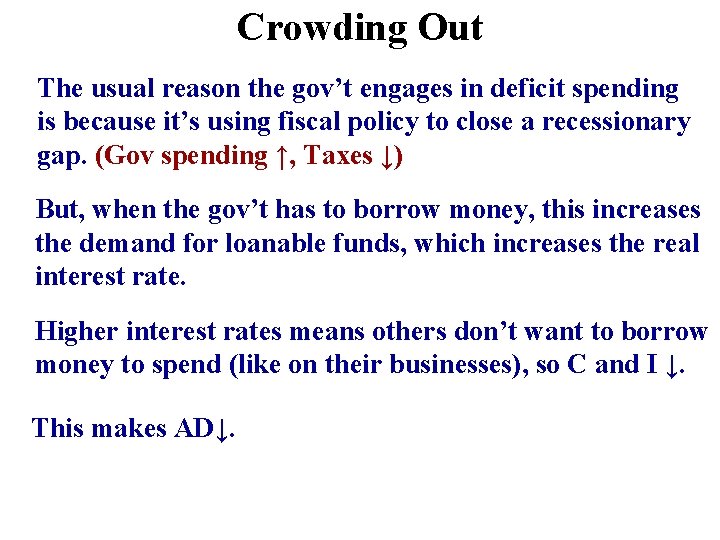 Crowding Out

The usual reason the gov’t engages in deficit spending is because it’s using fiscal policy to close a recessionary gap. (Gov spending ↑, Taxes ↓)

But, when the gov’t has to borrow money, this increases the demand for loanable funds, which increases the real interest rate.

Higher interest rates means others don’t want to borrow money to spend (like on their businesses), so C and I ↓.

This makes AD↓.